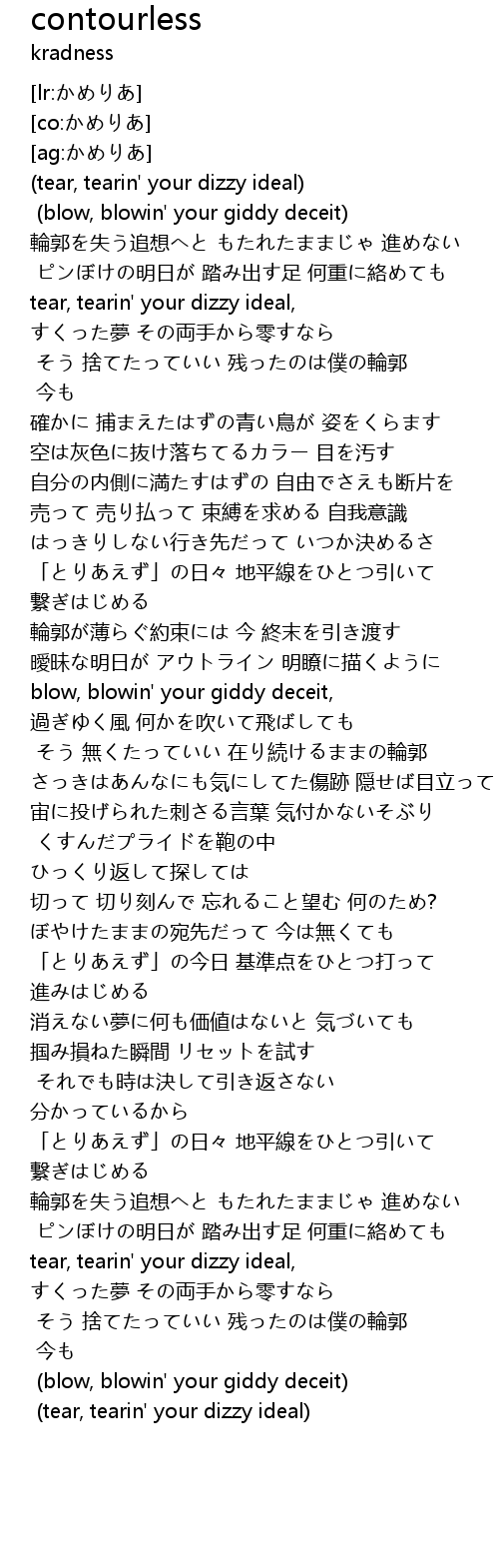 contourless
kradness

[lr:かめりあ]
[co:かめりあ]
[ag:かめりあ]
(tear, tearin' your dizzy ideal)
(blow, blowin' your giddy deceit)
輪郭を失う追想へと もたれたままじゃ 進めない
ピンぼけの明日が 踏み出す足 何重に絡めても
tear, tearin' your dizzy ideal,
すくった夢 その両手から零すなら
そう 捨てたっていい 残ったのは僕の輪郭
今も
確かに 捕まえたはずの青い鳥が 姿をくらます
空は灰色に抜け落ちてるカラー 目を汚す
自分の内側に満たすはずの 自由でさえも断片を
売って 売り払って 束縛を求める 自我意識
はっきりしない行き先だって いつか決めるさ
「とりあえず」の日々 地平線をひとつ引いて
繋ぎはじめる
輪郭が薄らぐ約束には 今 終末を引き渡す
曖昧な明日が アウトライン 明瞭に描くように
blow, blowin' your giddy deceit,
過ぎゆく風 何かを吹いて飛ばしても
そう 無くたっていい 在り続けるままの輪郭
さっきはあんなにも気にしてた傷跡 隠せば目立って
宙に投げられた刺さる言葉 気付かないそぶり
くすんだプライドを鞄の中
ひっくり返して探しては
切って 切り刻んで 忘れること望む 何のため?
ぼやけたままの宛先だって 今は無くても
「とりあえず」の今日 基準点をひとつ打って
進みはじめる
消えない夢に何も価値はないと 気づいても
掴み損ねた瞬間 リセットを試す
それでも時は決して引き返さない
分かっているから
「とりあえず」の日々 地平線をひとつ引いて
繋ぎはじめる
輪郭を失う追想へと もたれたままじゃ 進めない
ピンぼけの明日が 踏み出す足 何重に絡めても
tear, tearin' your dizzy ideal,
すくった夢 その両手から零すなら
そう 捨てたっていい 残ったのは僕の輪郭
今も
(blow, blowin' your giddy deceit)
(tear, tearin' your dizzy ideal)